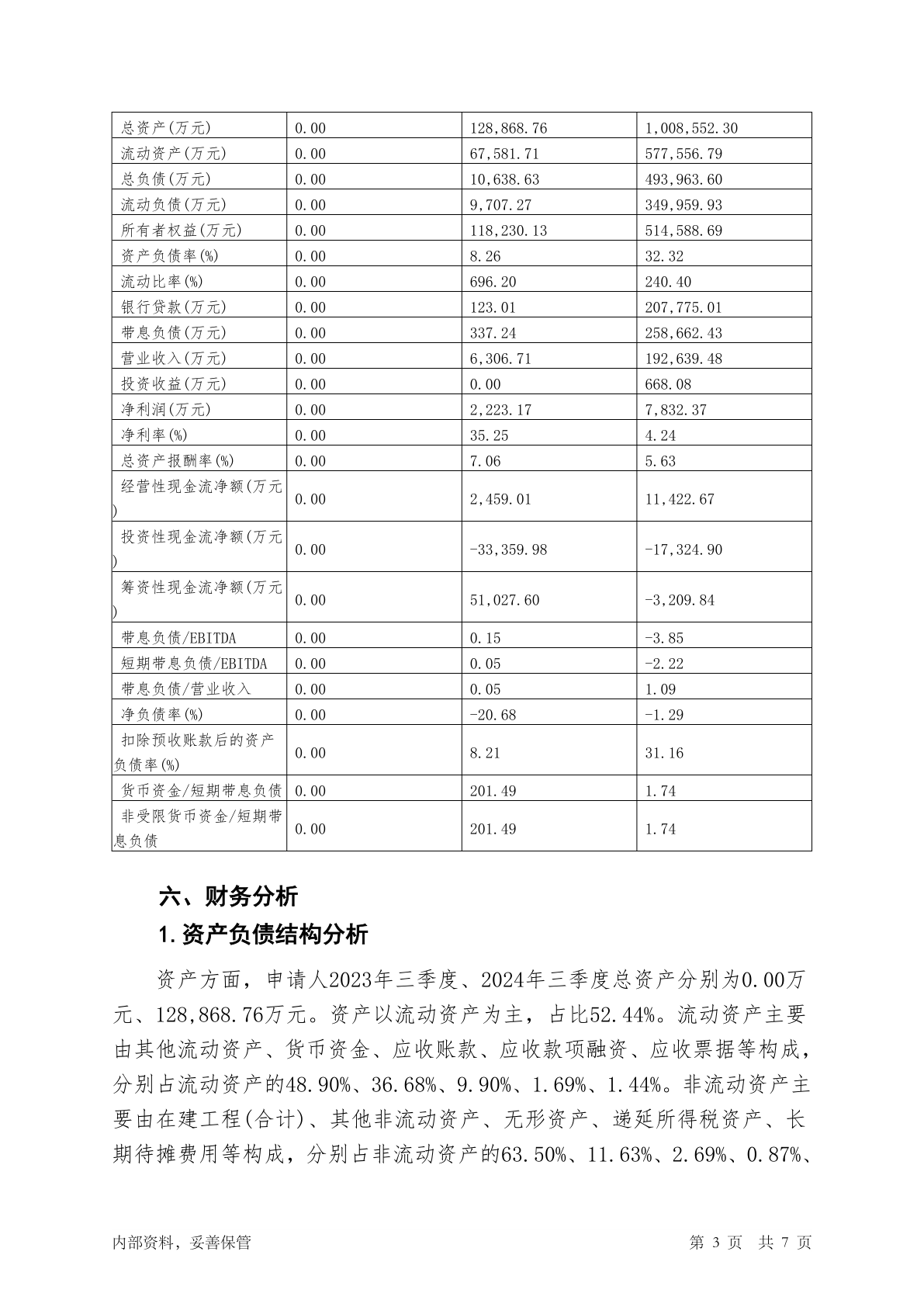 | 总资产(万元) | 0.00 | 128,868.76 | 1,008,552.30 |
|---|---|---|---|
| 流动资产(万元) | 0.00 | 67,581.71 | 577,556.79 |
| 总负债(万元) | 0.00 | 10,638.63 | 493,963.60 |
| 流动负债(万元) | 0.00 | 9,707.27 | 349,959.93 |
| 所有者权益(万元) | 0.00 | 118,230.13 | 514,588.69 |
| 资产负债率(%) | 0.00 | 8.26 | 32.32 |
| 流动比率(%) | 0.00 | 696.20 | 240.40 |
| 银行贷款(万元) | 0.00 | 123.01 | 207,775.01 |
| 带息负债(万元) | 0.00 | 337.24 | 258,662.43 |
| 营业收入(万元) | 0.00 | 6,306.71 | 192,639.48 |
| 投资收益(万元) | 0.00 | 0.00 | 668.08 |
| 净利润(万元) | 0.00 | 2,223.17 | 7,832.37 |
| 净利率(%) | 0.00 | 35.25 | 4.24 |
| 总资产报酬率(%) | 0.00 | 7.06 | 5.63 |
| 经营性现金流净额(万元) | 0.00 | 2,459.01 | 11,422.67 |
| 投资性现金流净额(万元) | 0.00 | -33,359.98 | -17,324.90 |
| 筹资性现金流净额(万元) | 0.00 | 51,027.60 | -3,209.84 |
| 带息负债/EBITDA | 0.00 | 0.15 | -3.85 |
| 短期带息负债/EBITDA | 0.00 | 0.05 | -2.22 |
| 带息负债/营业收入 | 0.00 | 0.05 | 1.09 |
| 净负债率(%) | 0.00 | -20.68 | -1.29 |
| 扣除预收账款后的资产负债率(%) | 0.00 | 8.21 | 31.16 |
| 货币资金/短期带息负债 | 0.00 | 201.49 | 1.74 |
| 非受限货币资金/短期带息负债 | 0.00 | 201.49 | 1.74 |

六、财务分析

1.资产负债结构分析

资产方面，申请人2023年三季度、2024年三季度总资产分别为0.00万元、128,868.76万元。资产以流动资产为主，占比52.44%。流动资产主要由其他流动资产、货币资金、应收账款、应收款项融资、应收票据等构成，分别占流动资产的48.90%、36.68%、9.90%、1.69%、1.44%。非流动资产主要由在建工程(合计)、其他非流动资产、无形资产、递延所得税资产、长期待摊费用等构成，分别占非流动资产的63.50%、11.63%、2.69%、0.87%、

内部资料，妥善保管

第 3 页 共 7 页